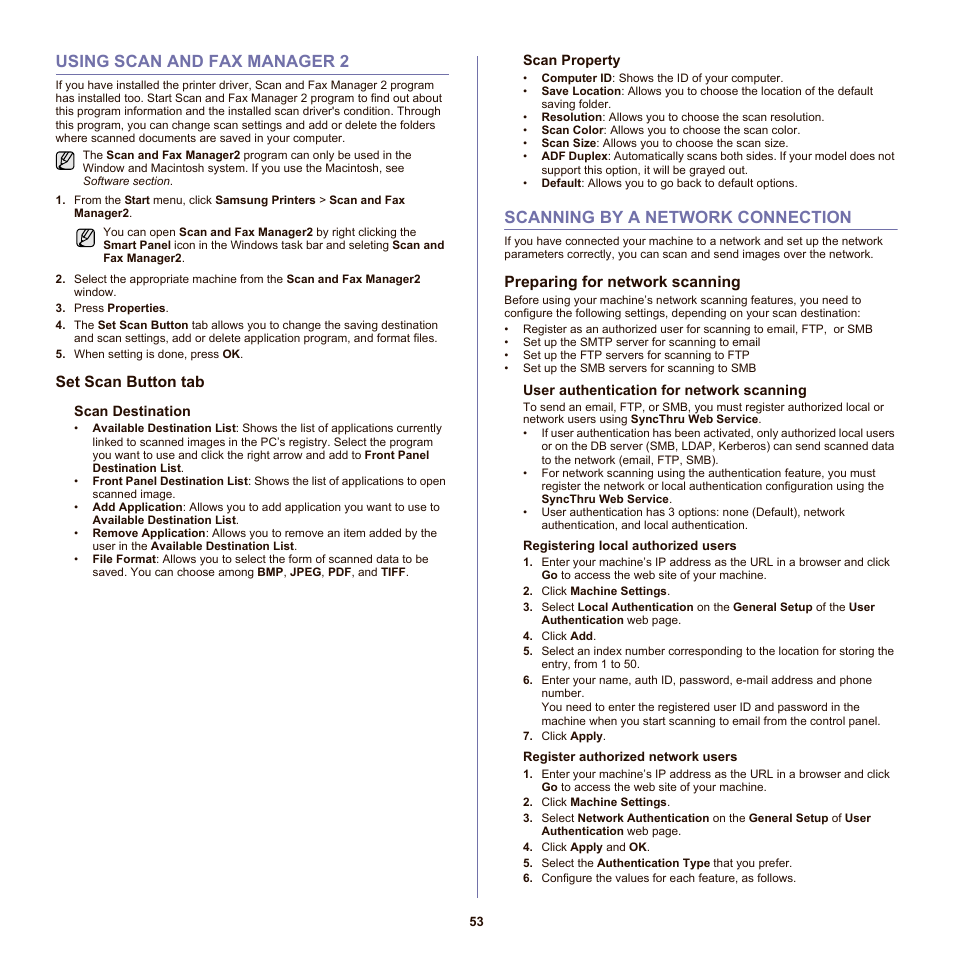 USING SCAN AND FAX MANAGER 2

If you have installed the printer driver, Scan and Fax Manager 2 program has installed too. Start Scan and Fax Manager 2 program to find out about this program information and the installed scan driver's condition. Through this program, you can change scan settings and add or delete the folders where scanned documents are saved in your computer.

The Scan and Fax Manager2 program can only be used in the Window and Macintosh system. If you use the Macintosh, see Software section.

1. From the Start menu, click Samsung Printers > Scan and Fax Manager2.

You can open Scan and Fax Manager2 by right clicking the Smart Panel icon in the Windows task bar and seleting Scan and Fax Manager2.

2. Select the appropriate machine from the Scan and Fax Manager2 window.
3. Press Properties.
4. The Set Scan Button tab allows you to change the saving destination and scan settings, add or delete application program, and format files.
5. When setting is done, press OK.

Set Scan Button tab

Scan Destination

• Available Destination List: Shows the list of applications currently linked to scanned images in the PC's registry. Select the program you want to use and click the right arrow and add to Front Panel Destination List.
• Front Panel Destination List: Shows the list of applications to open scanned image.
• Add Application: Allows you to add application you want to use to Available Destination List.
• Remove Application: Allows you to remove an item added by the user in the Available Destination List.
• File Format: Allows you to select the form of scanned data to be saved. You can choose among BMP, JPEG, PDF, and TIFF.

Scan Property

• Computer ID: Shows the ID of your computer.
• Save Location: Allows you to choose the location of the default saving folder.
• Resolution: Allows you to choose the scan resolution.
• Scan Color: Allows you to choose the scan color.
• Scan Size: Allows you to choose the scan size.
• ADF Duplex: Automatically scans both sides. If your model does not support this option, it will be grayed out.
• Default: Allows you to go back to default options.

SCANNING BY A NETWORK CONNECTION

If you have connected your machine to a network and set up the network parameters correctly, you can scan and send images over the network.

Preparing for network scanning

Before using your machine's network scanning features, you need to configure the following settings, depending on your scan destination:
• Register as an authorized user for scanning to email, FTP, or SMB
• Set up the SMTP server for scanning to email
• Set up the FTP servers for scanning to FTP
• Set up the SMB servers for scanning to SMB

User authentication for network scanning

To send an email, FTP, or SMB, you must register authorized local or network users using SyncThru Web Service.
• If user authentication has been activated, only authorized local users or on the DB server (SMB, LDAP, Kerberos) can send scanned data to the network (email, FTP, SMB).
• For network scanning using the authentication feature, you must register the network or local authentication configuration using the SyncThru Web Service.
• User authentication has 3 options: none (Default), network authentication, and local authentication.

Registering local authorized users

1. Enter your machine's IP address as the URL in a browser and click Go to access the web site of your machine.
2. Click Machine Settings.
3. Select Local Authentication on the General Setup of the User Authentication web page.
4. Click Add.
5. Select an index number corresponding to the location for storing the entry, from 1 to 50.
6. Enter your name, auth ID, password, e-mail address and phone number.
You need to enter the registered user ID and password in the machine when you start scanning to email from the control panel.
7. Click Apply.

Register authorized network users

1. Enter your machine's IP address as the URL in a browser and click Go to access the web site of your machine.
2. Click Machine Settings.
3. Select Network Authentication on the General Setup of User Authentication web page.
4. Click Apply and OK.
5. Select the Authentication Type that you prefer.
6. Configure the values for each feature, as follows.

53